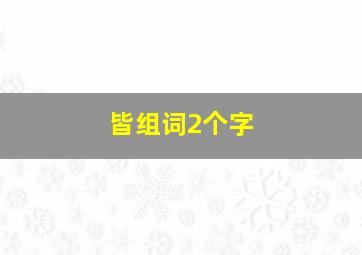 皆组词2个字